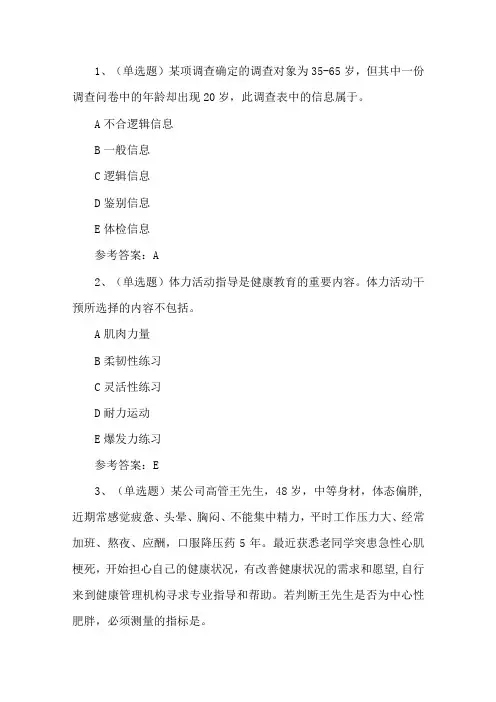 1、（单选题）某项调查确定的调查对象为35-65岁，但其中一份调查问卷中的年龄却出现20岁，此调查表中的信息属于。

A 不合逻辑信息

B 一般信息

C 逻辑信息

D 鉴别信息

E 体检信息

参考答案：A

2、（单选题）体力活动指导是健康教育的重要内容。体力活动干预所选择的内容不包括。

A 肌肉力量

B 柔韧性练习

C 灵活性练习

D 耐力运动

E 爆发力练习

参考答案：E

3、（单选题）某公司高管王先生，48岁，中等身材，体态偏胖，近期常感觉疲惫、头晕、胸闷、不能集中精力，平时工作压力大、经常加班、熬夜、应酬，口服降压药5年。最近获悉老同学突患急性心肌梗死，开始担心自己的健康状况，有改善健康状况的需求和愿望，自行来到健康管理机构寻求专业指导和帮助。若判断王先生是否为中心性肥胖，必须测量的指标是。